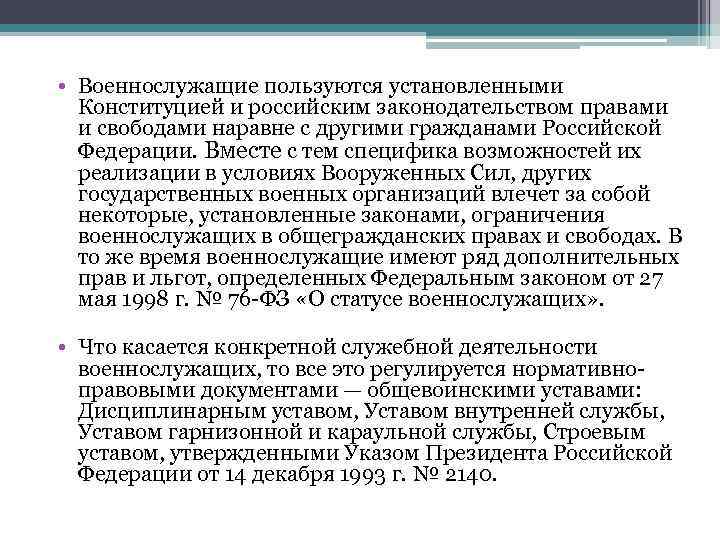 • Военнослужащие пользуются установленными Конституцией и российским законодательством правами и свободами наравне с другими гражданами Российской Федерации. Вместе с тем специфика возможностей их реализации в условиях Вооруженных Сил, других государственных военных организаций влечет за собой некоторые, установленные законами, ограничения военнослужащих в общегражданских правах и свободах. В то же время военнослужащие имеют ряд дополнительных прав и льгот, определенных Федеральным законом от 27 мая 1998 г. № 76-ФЗ «О статусе военнослужащих».

• Что касается конкретной служебной деятельности военнослужащих, то все это регулируется нормативно-правовыми документами — общевоинскими уставами: Дисциплинарным уставом, Уставом внутренней службы, Уставом гарнизонной и караульной службы, Строевым уставом, утвержденными Указом Президента Российской Федерации от 14 декабря 1993 г. № 2140.